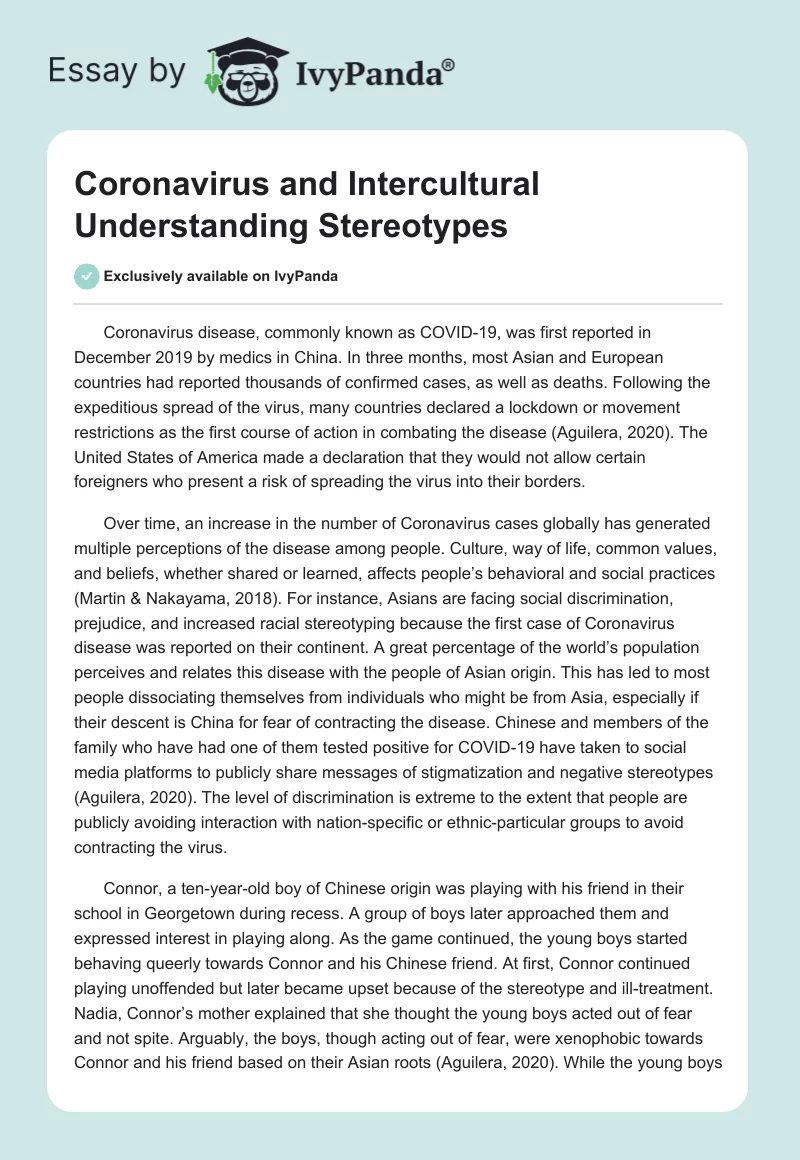 Essay by IvyPanda®

Coronavirus and Intercultural Understanding Stereotypes

Exclusively available on IvyPanda

Coronavirus disease, commonly known as COVID-19, was first reported in December 2019 by medics in China. In three months, most Asian and European countries had reported thousands of confirmed cases, as well as deaths. Following the expeditious spread of the virus, many countries declared a lockdown or movement restrictions as the first course of action in combating the disease (Aguilera, 2020). The United States of America made a declaration that they would not allow certain foreigners who present a risk of spreading the virus into their borders.

Over time, an increase in the number of Coronavirus cases globally has generated multiple perceptions of the disease among people. Culture, way of life, common values, and beliefs, whether shared or learned, affects people's behavioral and social practices (Martin & Nakayama, 2018). For instance, Asians are facing social discrimination, prejudice, and increased racial stereotyping because the first case of Coronavirus disease was reported on their continent. A great percentage of the world's population perceives and relates this disease with the people of Asian origin. This has led to most people dissociating themselves from individuals who might be from Asia, especially if their descent is China for fear of contracting the disease. Chinese and members of the family who have had one of them tested positive for COVID-19 have taken to social media platforms to publicly share messages of stigmatization and negative stereotypes (Aguilera, 2020). The level of discrimination is extreme to the extent that people are publicly avoiding interaction with nation-specific or ethnic-particular groups to avoid contracting the virus.

Connor, a ten-year-old boy of Chinese origin was playing with his friend in their school in Georgetown during recess. A group of boys later approached them and expressed interest in playing along. As the game continued, the young boys started behaving queerly towards Connor and his Chinese friend. At first, Connor continued playing unoffended but later became upset because of the stereotype and ill-treatment. Nadia, Connor's mother explained that she thought the young boys acted out of fear and not spite. Arguably, the boys, though acting out of fear, were xenophobic towards Connor and his friend based on their Asian roots (Aguilera, 2020). While the young boys